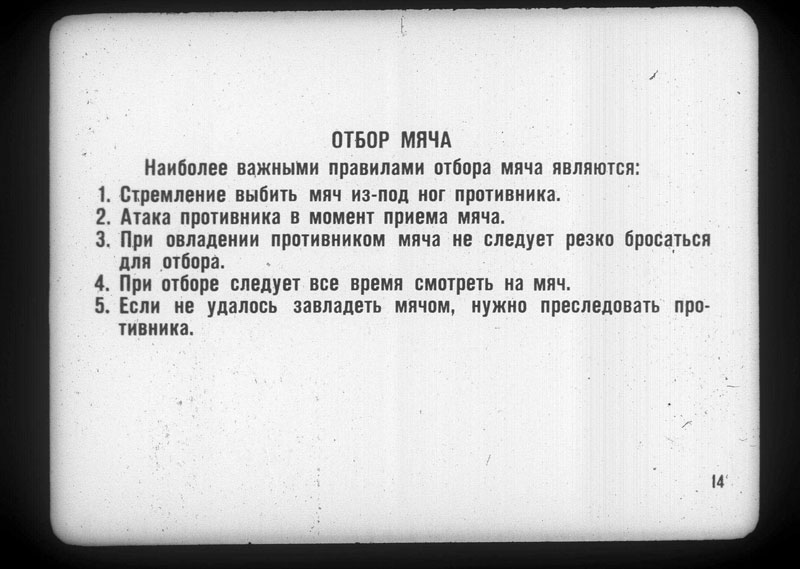 ОТБОР МЯЧА

Наиболее важными правилами отбора мяча являются:

1. Стремление выбить мяч из-под ног противника.
2. Атака противника в момент приема мяча.
3. При овладении противником мяча не следует резко бросаться для отбора.
4. При отборе следует все время смотреть на мяч.
5. Если не удалось завладеть мячом, нужно преследовать противника.

14